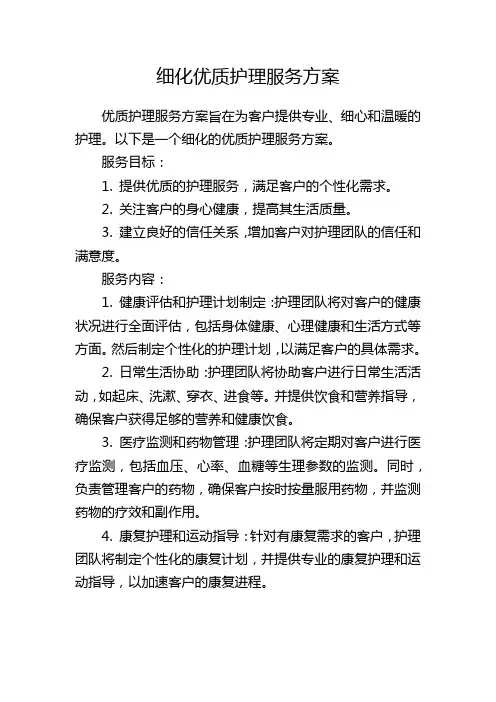 细化优质护理服务方案

优质护理服务方案旨在为客户提供专业、细心和温暖的护理。以下是一个细化的优质护理服务方案。

服务目标：

1. 提供优质的护理服务，满足客户的个性化需求。

2. 关注客户的身心健康，提高其生活质量。

3. 建立良好的信任关系，增加客户对护理团队的信任和满意度。

服务内容：

1. 健康评估和护理计划制定：护理团队将对客户的健康状况进行全面评估，包括身体健康、心理健康和生活方式等方面。然后制定个性化的护理计划，以满足客户的具体需求。

2. 日常生活协助：护理团队将协助客户进行日常生活活动，如起床、洗漱、穿衣、进食等。并提供饮食和营养指导，确保客户获得足够的营养和健康饮食。

3. 医疗监测和药物管理：护理团队将定期对客户进行医疗监测，包括血压、心率、血糖等生理参数的监测。同时，负责管理客户的药物，确保客户按时按量服用药物，并监测药物的疗效和副作用。

4. 康复护理和运动指导：针对有康复需求的客户，护理团队将制定个性化的康复计划，并提供专业的康复护理和运动指导，以加速客户的康复进程。